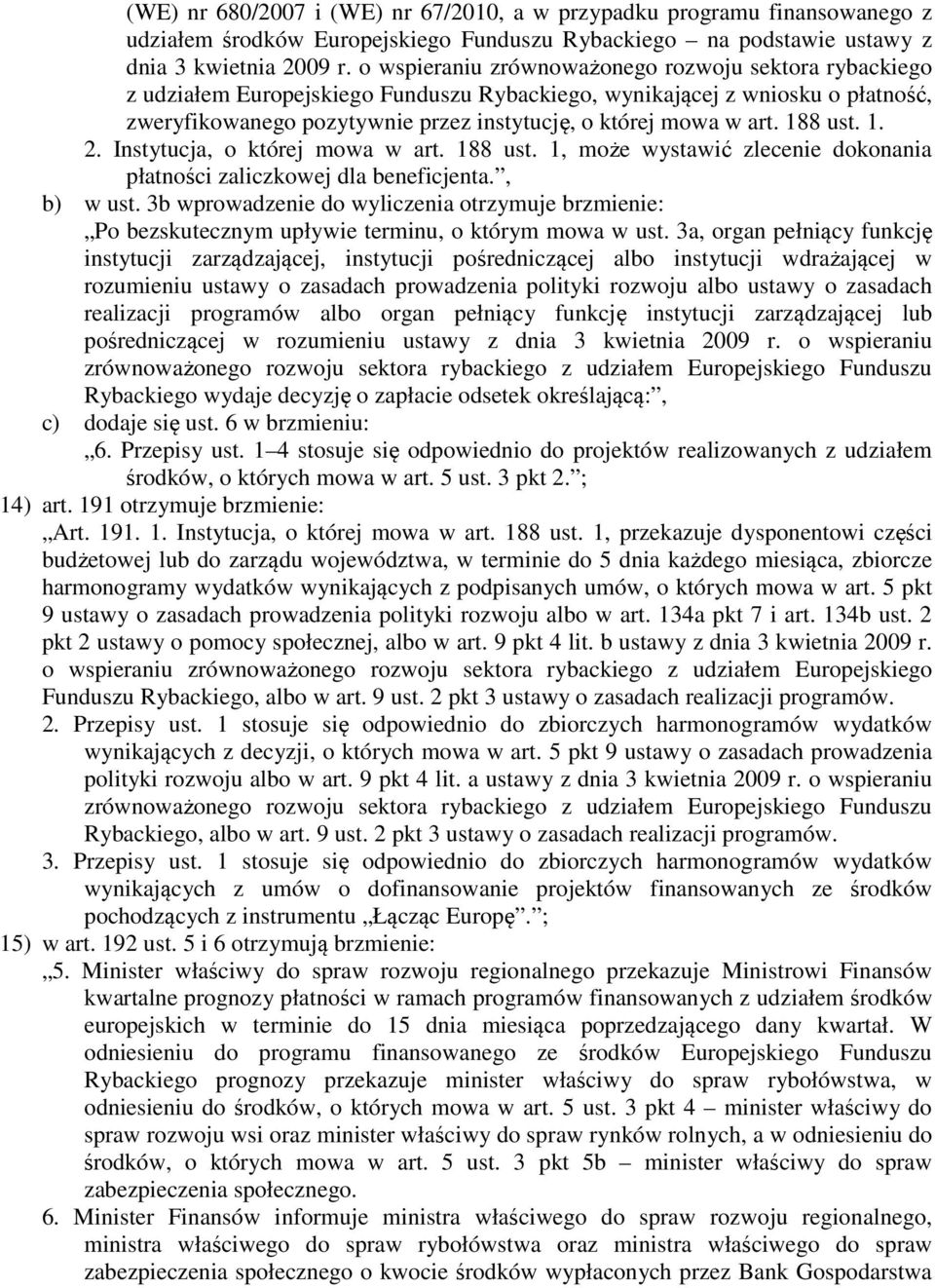 (WE) nr 680/2007 i (WE) nr 67/2010, a w przypadku programu finansowanego z udziałem środków Europejskiego Funduszu Rybackiego – na podstawie ustawy z dnia 3 kwietnia 2009 r. o wspieraniu zrównoważonego rozwoju sektora rybackiego z udziałem Europejskiego Funduszu Rybackiego, wynikającej z wniosku o płatność, zweryfikowanego pozytywnie przez instytucję, o której mowa w art. 188 ust. 1.

2. Instytucja, o której mowa w art. 188 ust. 1, może wystawić zlecenie dokonania płatności zaliczkowej dla beneficjenta.”,

b) w ust. 3b wprowadzenie do wyliczenia otrzymuje brzmienie:

„Po bezskutecznym upływie terminu, o którym mowa w ust. 3a, organ pełniący funkcję instytucji zarządzającej, instytucji pośredniczącej albo instytucji wdrażającej w rozumieniu ustawy o zasadach prowadzenia polityki rozwoju albo ustawy o zasadach realizacji programów albo organ pełniący funkcję instytucji zarządzającej lub pośredniczącej w rozumieniu ustawy z dnia 3 kwietnia 2009 r. o wspieraniu zrównoważonego rozwoju sektora rybackiego z udziałem Europejskiego Funduszu Rybackiego wydaje decyzję o zapłacie odsetek określającą:”,

c) dodaje się ust. 6 w brzmieniu:

„6. Przepisy ust. 1–4 stosuje się odpowiednio do projektów realizowanych z udziałem środków, o których mowa w art. 5 ust. 3 pkt 2.”;

14) art. 191 otrzymuje brzmienie:

„Art. 191. 1. Instytucja, o której mowa w art. 188 ust. 1, przekazuje dysponentowi części budżetowej lub do zarządu województwa, w terminie do 5 dnia każdego miesiąca, zbiorcze harmonogramy wydatków wynikających z podpisanych umów, o których mowa w art. 5 pkt 9 ustawy o zasadach prowadzenia polityki rozwoju albo w art. 134a pkt 7 i art. 134b ust. 2 pkt 2 ustawy o pomocy społecznej, albo w art. 9 pkt 4 lit. b ustawy z dnia 3 kwietnia 2009 r. o wspieraniu zrównoważonego rozwoju sektora rybackiego z udziałem Europejskiego Funduszu Rybackiego, albo w art. 9 ust. 2 pkt 3 ustawy o zasadach realizacji programów.

2. Przepisy ust. 1 stosuje się odpowiednio do zbiorczych harmonogramów wydatków wynikających z decyzji, o których mowa w art. 5 pkt 9 ustawy o zasadach prowadzenia polityki rozwoju albo w art. 9 pkt 4 lit. a ustawy z dnia 3 kwietnia 2009 r. o wspieraniu zrównoważonego rozwoju sektora rybackiego z udziałem Europejskiego Funduszu Rybackiego, albo w art. 9 ust. 2 pkt 3 ustawy o zasadach realizacji programów.

3. Przepisy ust. 1 stosuje się odpowiednio do zbiorczych harmonogramów wydatków wynikających z umów o dofinansowanie projektów finansowanych ze środków pochodzących z instrumentu „Łącząc Europę”.”;

15) w art. 192 ust. 5 i 6 otrzymują brzmienie:

„5. Minister właściwy do spraw rozwoju regionalnego przekazuje Ministrowi Finansów kwartalne prognozy płatności w ramach programów finansowanych z udziałem środków europejskich w terminie do 15 dnia miesiąca poprzedzającego dany kwartał. W odniesieniu do programu finansowanego ze środków Europejskiego Funduszu Rybackiego prognozy przekazuje minister właściwy do spraw rybołówstwa, w odniesieniu do środków, o których mowa w art. 5 ust. 3 pkt 4 – minister właściwy do spraw rozwoju wsi oraz minister właściwy do spraw rynków rolnych, a w odniesieniu do środków, o których mowa w art. 5 ust. 3 pkt 5b – minister właściwy do spraw zabezpieczenia społecznego.

6. Minister Finansów informuje ministra właściwego do spraw rozwoju regionalnego, ministra właściwego do spraw rybołówstwa oraz ministra właściwego do spraw zabezpieczenia społecznego o kwocie środków wypłaconych przez Bank Gospodarstwa